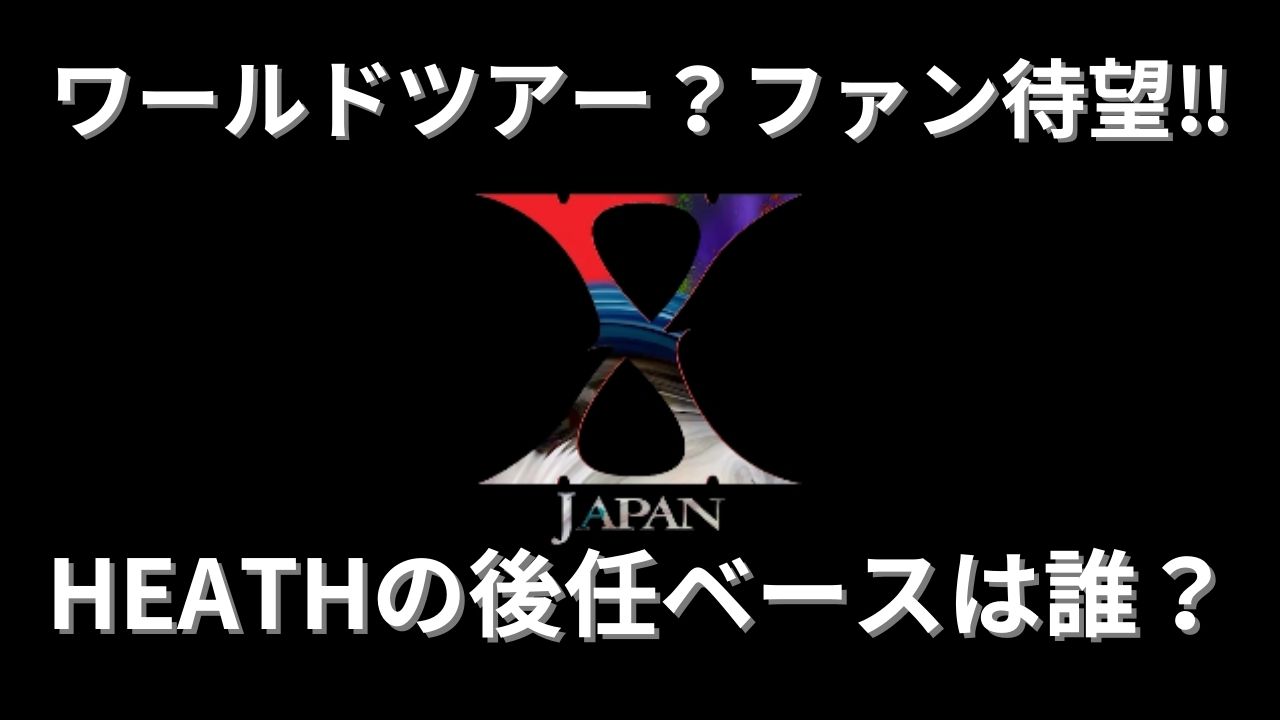 ワールドツアー？ファン待望!!

X
JAPAN

HEATHの後任ベースは誰？